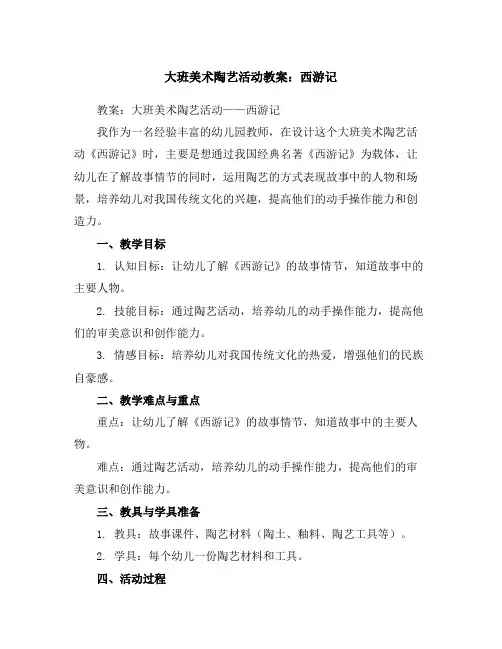 大班美术陶艺活动教案：西游记

教案：大班美术陶艺活动——西游记

我作为一名经验丰富的幼儿园教师，在设计这个大班美术陶艺活动《西游记》时，主要是想通过我国经典名著《西游记》为载体，让幼儿在了解故事情节的同时，运用陶艺的方式表现故事中的人物和场景，培养幼儿对我国传统文化的兴趣，提高他们的动手操作能力和创造力。

一、教学目标

1. 认知目标：让幼儿了解《西游记》的故事情节，知道故事中的主要人物。

2. 技能目标：通过陶艺活动，培养幼儿的动手操作能力，提高他们的审美意识和创作能力。

3. 情感目标：培养幼儿对我国传统文化的热爱，增强他们的民族自豪感。

二、教学难点与重点

重点：让幼儿了解《西游记》的故事情节，知道故事中的主要人物。

难点：通过陶艺活动，培养幼儿的动手操作能力，提高他们的审美意识和创作能力。

三、教具与学具准备

1. 教具：故事课件、陶艺材料（陶土、釉料、陶艺工具等）。

2. 学具：每个幼儿一份陶艺材料和工具。

四、活动过程